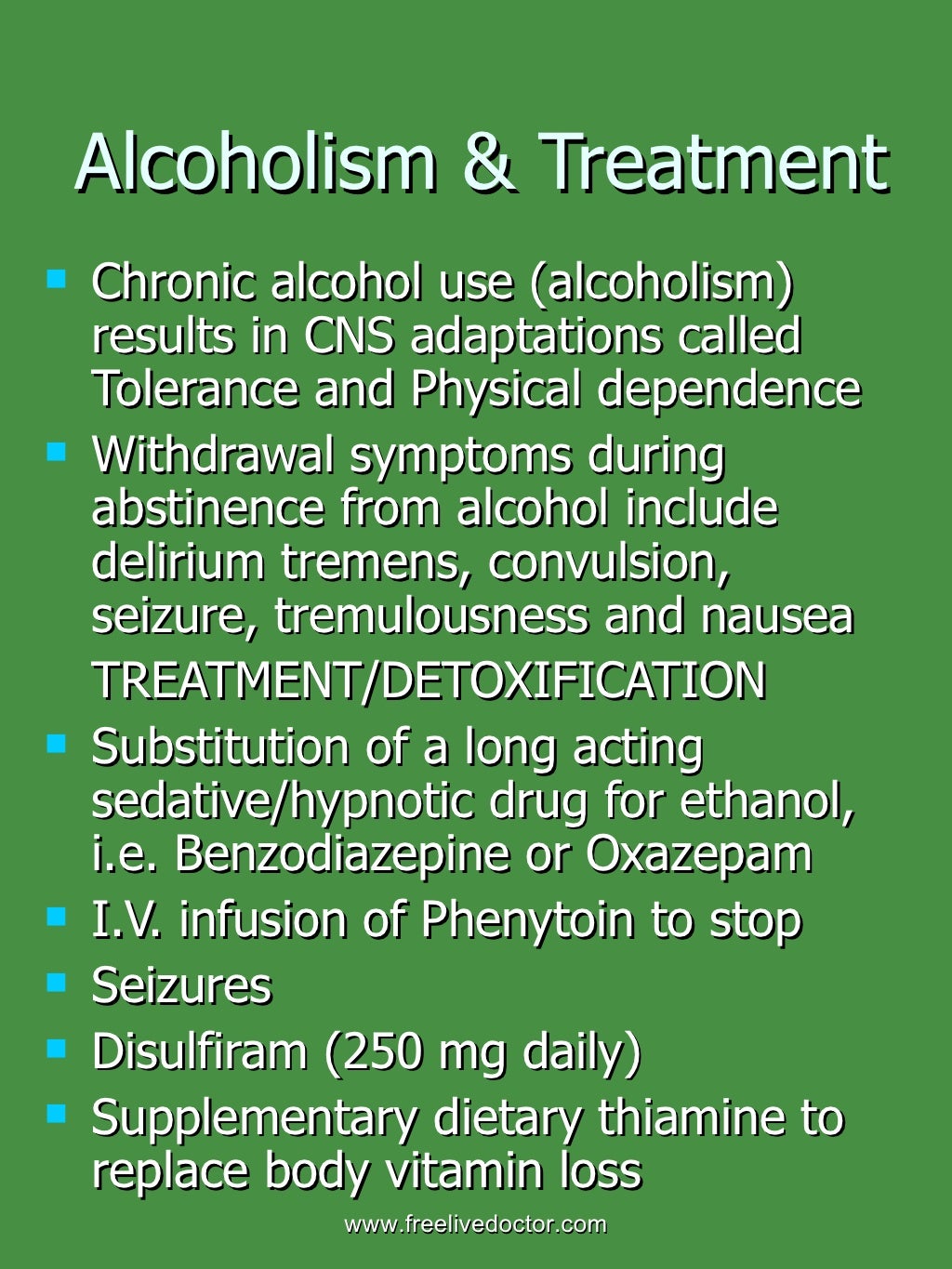 Alcoholism & Treatment

- Chronic alcohol use (alcoholism) results in CNS adaptations called Tolerance and Physical dependence
- Withdrawal symptoms during abstinence from alcohol include delirium tremens, convulsion, seizure, tremulousness and nausea

TREATMENT/DETOXIFICATION

- Substitution of a long acting sedative/hypnotic drug for ethanol, i.e. Benzodiazepine or Oxazepam
- I.V. infusion of Phenytoin to stop
- Seizures
- Disulfiram (250 mg daily)
- Supplementary dietary thiamine to replace body vitamin loss

www.freelivedoctor.com